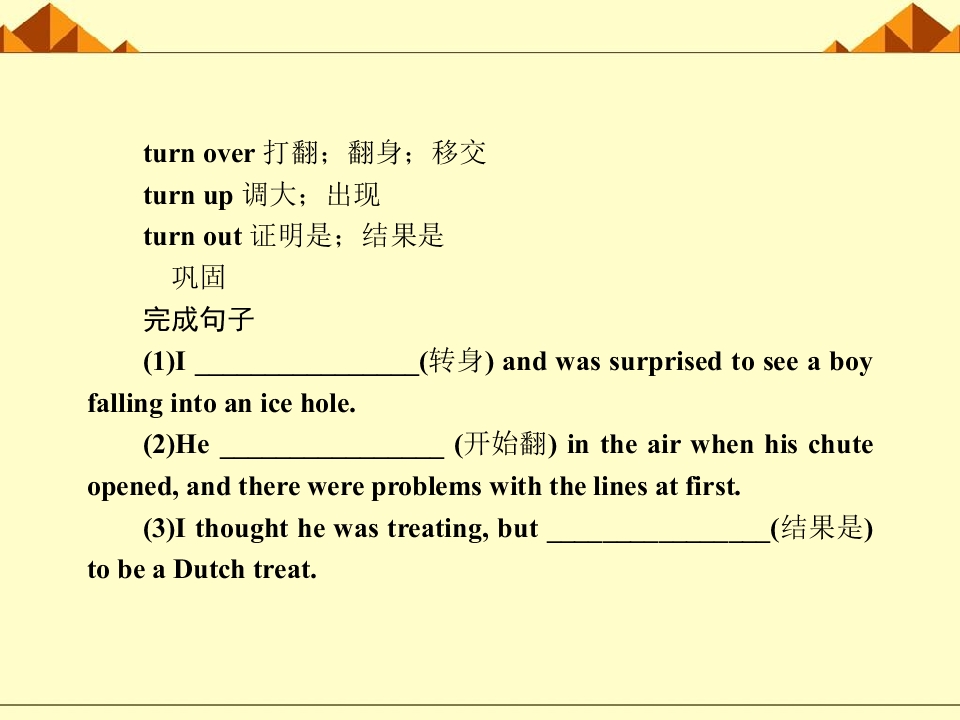 turn over 打翻；翻身；移交

turn up 调大；出现

turn out 证明是；结果是

巩固

完成句子

(1)I ____(转身) and was surprised to see a boy falling into an ice hole.

(2)He ____ (开始翻) in the air when his chute opened, and there were problems with the lines at first.

(3)I thought he was treating, but ____(结果是) to be a Dutch treat.